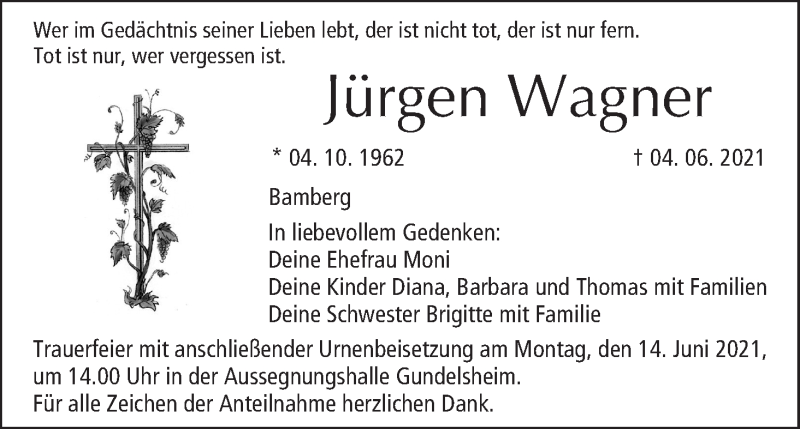 Wer im Gedächtnis seiner Lieben lebt, der ist nicht tot, der ist nur fern.
Tot ist nur, wer vergessen ist.

Jürgen Wagner

* 04. 10. 1962 † 04. 06. 2021

Bamberg

In liebevollem Gedenken:
Deine Ehefrau Moni
Deine Kinder Diana, Barbara und Thomas mit Familien
Deine Schwester Brigitte mit Familie

Trauerfeier mit anschließender Urnenbeisetzung am Montag, den 14. Juni 2021, um 14.00 Uhr in der Aussegnungshalle Gundelsheim.
Für alle Zeichen der Anteilnahme herzlichen Dank.